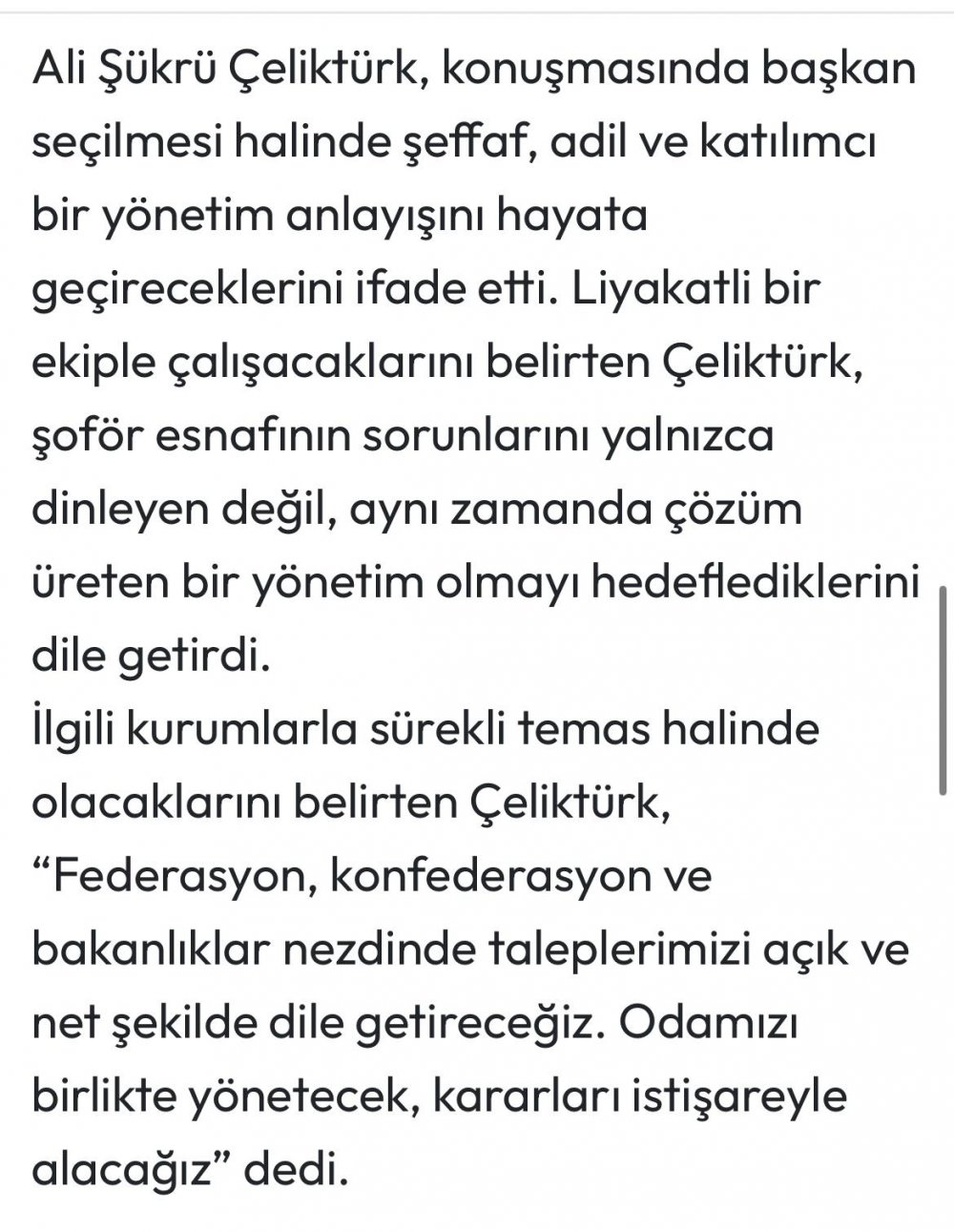 Ali Şükrü Çeliktürk, konuşmasında başkan seçilmesi halinde şeffaf, adil ve katılımcı bir yönetim anlayışını hayata geçireceklerini ifade etti. Liyakatli bir ekiple çalışacaklarını belirten Çeliktürk, şoför esnafının sorunlarını yalnızca dinleyen değil, aynı zamanda çözüm üreten bir yönetim olmayı hedeflediklerini dile getirdi.
İlgili kurumlarla sürekli temas halinde olacaklarını belirten Çeliktürk, “Federasyon, konfederasyon ve bakanlıklar nezdinde taleplerimizi açık ve net şekilde dile getireceğiz. Odamızı birlikte yönetecek, kararları istişareyle alacağız” dedi.